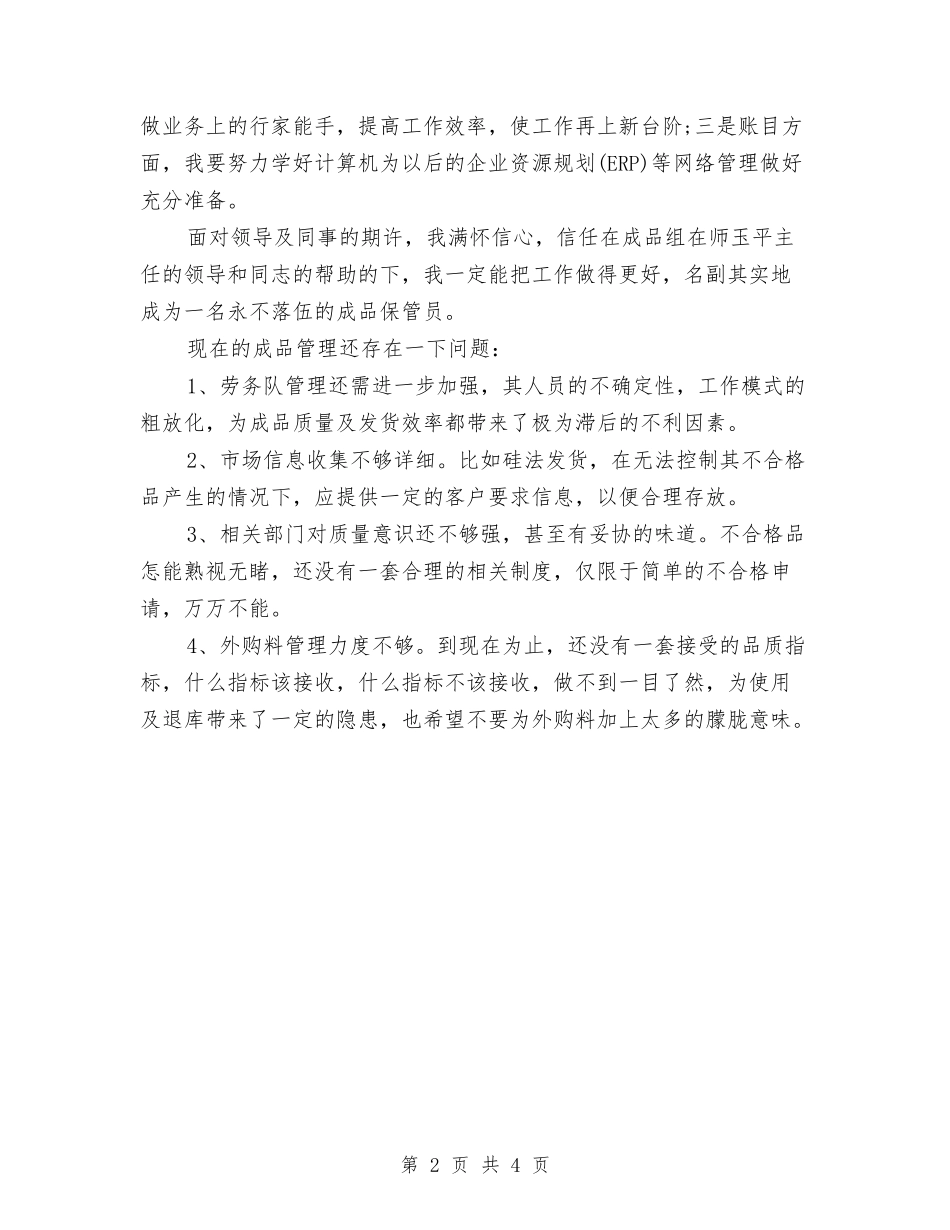 做业务上的行家能手，提高工作效率，使工作再上新台阶;三是账目方面，我要努力学好计算机为以后的企业资源规划(ERP)等网络管理做好充分准备。

面对领导及同事的期许，我满怀信心，信任在成品组在师玉平主任的领导和同志的帮助的下，我一定能把工作做得更好，名副其实地成为一名永不落伍的成品保管员。

现在的成品管理还存在一下问题：

1、劳务队管理还需进一步加强，其人员的不确定性，工作模式的粗放化，为成品质量及发货效率都带来了极为滞后的不利因素。

2、市场信息收集不够详细。比如硅法发货，在无法控制其不合格品产生的情况下，应提供一定的客户要求信息，以便合理存放。

3、相关部门对质量意识还不够强，甚至有妥协的味道。不合格品怎能熟视无睹，还没有一套合理的相关制度，仅限于简单的不合格申请，万万不能。

4、外购料管理力度不够。到现在为止，还没有一套接受的品质指标，什么指标该接收，什么指标不该接收，做不到一目了然，为使用及退库带来了一定的隐患，也希望不要为外购料加上太多的朦胧意味。

第 2 页 共 4 页